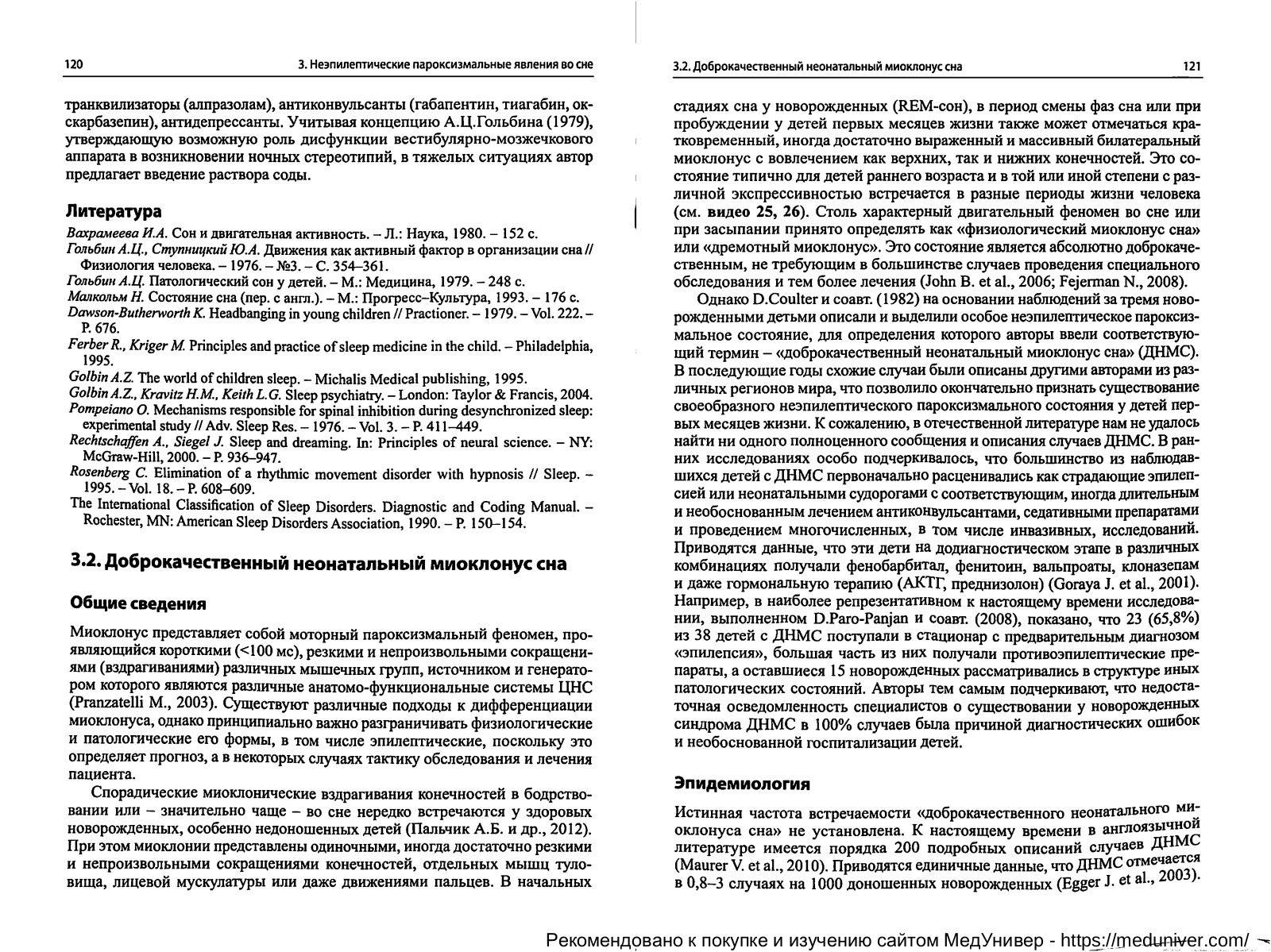 120

3. Неэпилептические пароксизмальные явления во сне

транквилизаторы (алпразолам), антиконвульсанты (габапентин, тиагабин, окскарбазепин), антидепрессанты. Учитывая концепцию А.Ц.Гольбина (1979), утверждающую возможную роль дисфункции вестибулярно-мозжечкового аппарата в возникновении ночных стереотипий, в тяжелых ситуациях автор предлагает введение раствора соды.

Литература

Вахрамеева И.А. Сон и двигательная активность. – Л.: Наука, 1980. – 152 с.
Гольбин А.Ц., Ступницкий Ю.А. Движения как активный фактор в организации сна // Физиология человека. – 1976. – №3. – С. 354–361.
Гольбин А.Ц. Патологический сон у детей. – М.: Медицина, 1979. – 248 с.
Малкольм Н. Состояние сна (пер. с англ.). – М.: Прогресс–Культура, 1993. – 176 с.
Dawson-Butherworth K. Headbanging in young children // Practioner. – 1979. – Vol. 222. – P. 676.
Ferber R., Kriger M. Principles and practice of sleep medicine in the child. – Philadelphia, 1995.
Golbin A.Z. The world of children sleep. – Michalis Medical publishing, 1995.
Golbin A.Z., Kravitz H.M., Keith L.G. Sleep psychiatry. – London: Taylor & Francis, 2004.
Pompeiano O. Mechanisms responsible for spinal inhibition during desynchronized sleep: experimental study // Adv. Sleep Res. – 1976. – Vol. 3. – P. 411–449.
Rechtschaffen A., Siegel J. Sleep and dreaming. In: Principles of neural science. – NY: McGraw-Hill, 2000. – P. 936–947.
Rosenberg C. Elimination of a rhythmic movement disorder with hypnosis // Sleep. – 1995. – Vol. 18. – P. 608–609.
The International Classification of Sleep Disorders. Diagnostic and Coding Manual. – Rochester, MN: American Sleep Disorders Association, 1990. – P. 150–154.

3.2. Доброкачественный неонатальный миоклонус сна

Общие сведения

Миоклонус представляет собой моторный пароксизмальный феномен, проявляющийся короткими (<100 мс), резкими и непроизвольными сокращениями (вздрагиваниями) различных мышечных групп, источником и генератором которого являются различные анатомо-функциональные системы ЦНС (Pranzatelli M., 2003). Существуют различные подходы к дифференциации миоклонуса, однако принципиально важно разграничивать физиологические и патологические его формы, в том числе эпилептические, поскольку это определяет прогноз, а в некоторых случаях тактику обследования и лечения пациента.

Спорадические миоклонические вздрагивания конечностей в бодрствовании или – значительно чаще – во сне нередко встречаются у здоровых новорожденных, особенно недоношенных детей (Пальчик А.Б. и др., 2012). При этом миоклонии представлены одиночными, иногда достаточно резкими и непроизвольными сокращениями конечностей, отдельных мышц туловища, лицевой мускулатуры или даже движениями пальцев. В начальных

3.2. Доброкачественный неонатальный миоклонус сна

121

стадиях сна у новорожденных (REM-сон), в период смены фаз сна или при пробуждении у детей первых месяцев жизни также может отмечаться кратковременный, иногда достаточно выраженный и массивный билатеральный миоклонус с вовлечением как верхних, так и нижних конечностей. Это состояние типично для детей раннего возраста и в той или иной степени с различной экспрессивностью встречается в разные периоды жизни человека (см. видео 25, 26). Столь характерный двигательный феномен во сне или при засыпании принято определять как «физиологический миоклонус сна» или «дремотный миоклонус». Это состояние является абсолютно доброкачественным, не требующим в большинстве случаев проведения специального обследования и тем более лечения (John B. et al., 2006; Fejerman N., 2008).

Однако D.Coulter и соавт. (1982) на основании наблюдений за тремя новорожденными детьми описали и выделили особое неэпилептическое пароксизмальное состояние, для определения которого авторы ввели соответствующий термин – «доброкачественный неонатальный миоклонус сна» (ДНМС). В последующие годы схожие случаи были описаны другими авторами из различных регионов мира, что позволило окончательно признать существование своеобразного неэпилептического пароксизмального состояния у детей первых месяцев жизни. К сожалению, в отечественной литературе нам не удалось найти ни одного полноценного сообщения и описания случаев ДНМС. В ранних исследованиях особо подчеркивалось, что большинство из наблюдавшихся детей с ДНМС первоначально расценивались как страдающие эпилепсией или неонатальными судорогами с соответствующим, иногда длительным и необоснованным лечением антиконвульсантами, седативными препаратами и проведением многочисленных, в том числе инвазивных, исследований. Приводятся данные, что эти дети на додиагностическом этапе в различных комбинациях получали фенобарбитал, фенитоин, вальпроаты, клоназепам и даже гормональную терапию (АКТГ, преднизолон) (Goraya J. et al., 2001). Например, в наиболее репрезентативном к настоящему времени исследовании, выполненном D.Paro-Panjan и соавт. (2008), показано, что 23 (65,8%) из 38 детей с ДНМС поступали в стационар с предварительным диагнозом «эпилепсия», большая часть из них получали противоэпилептические препараты, а оставшиеся 15 новорожденных рассматривались в структуре иных патологических состояний. Авторы тем самым подчеркивают, что недостаточная осведомленность специалистов о существовании у новорожденных синдрома ДНМС в 100% случаев была причиной диагностических ошибок и необоснованной госпитализации детей.

Эпидемиология

Истинная частота встречаемости «доброкачественного неонатального миоклонуса сна» не установлена. К настоящему времени в англоязычной литературе имеется порядка 200 подробных описаний случаев ДНМС (Maurer V. et al., 2010). Приводятся единичные данные, что ДНМС отмечается в 0,8–3 случаях на 1000 доношенных новорожденных (Egger J. et al., 2003).

Рекомендовано к покупке и изучению сайтом МедУнивер - https://meduniver.com/